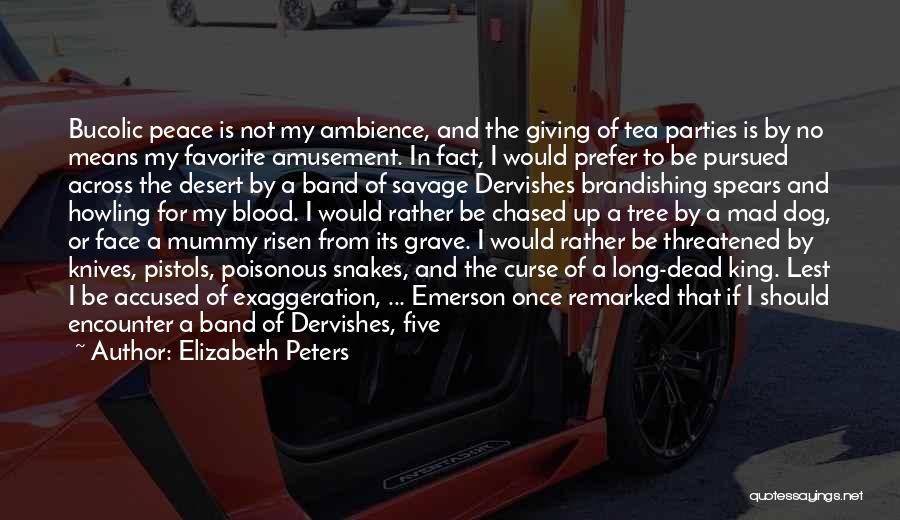 Bucolic peace is not my ambience, and the giving of tea parties is by no means my favorite amusement. In fact, I would prefer to be pursued across the desert by a band of savage Dervishes brandishing spears and howling for my blood. I would rather be chased up a tree by a mad dog, or face a mummy risen from its grave. I would rather be threatened by knives, pistols, poisonous snakes, and the curse of a long-dead king. Lest I be accused of exaggeration, ... Emerson once remarked that if I should encounter a band of Dervishes, five

~ Author: Elizabeth Peters

AVENTADOR

quotessayings.net